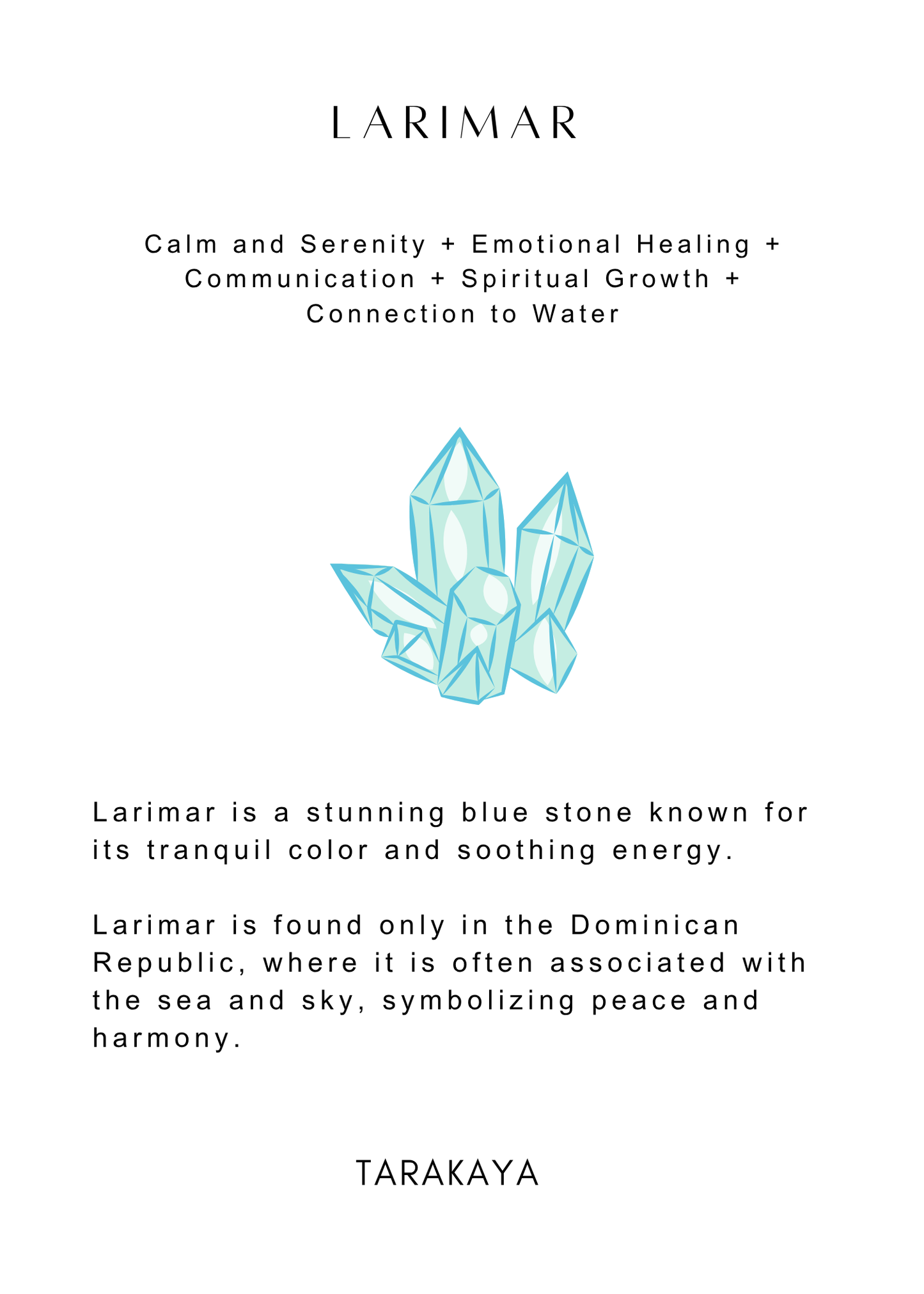 LARIMAR

Calm and Serenity + Emotional Healing + Communication + Spiritual Growth + Connection to Water

Larimar is a stunning blue stone known for its tranquil color and soothing energy.

Larimar is found only in the Dominican Republic, where it is often associated with the sea and sky, symbolizing peace and harmony.

TARAKAYA